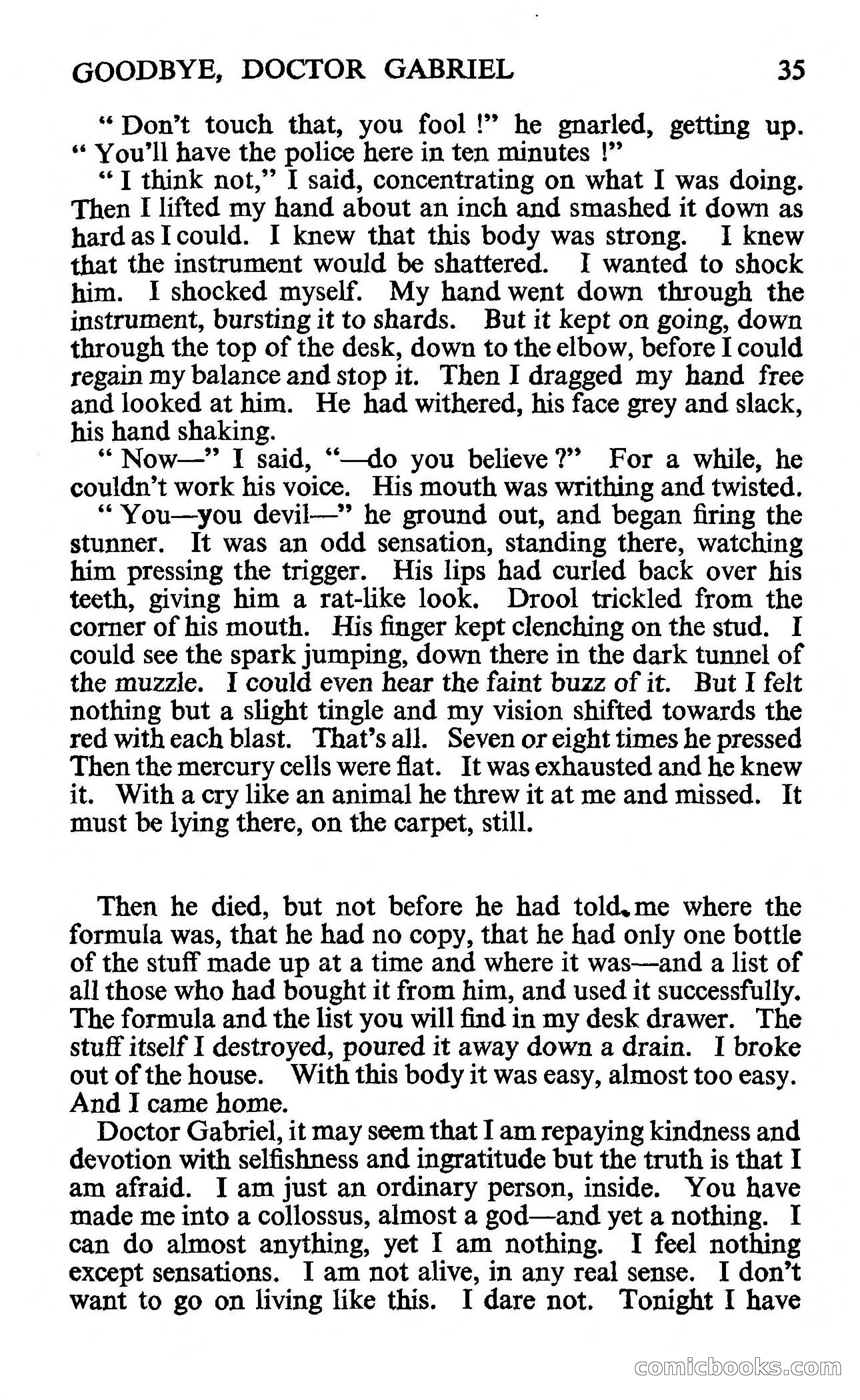 GOODBYE, DOCTOR GABRIEL 35

" Don't touch that, you fool !" he gnarled, getting up. " You'll have the police here in ten minutes !"

" I think not," I said, concentrating on what I was doing. Then I lifted my hand about an inch and smashed it down as hard as I could. I knew that this body was strong. I knew that the instrument would be shattered. I wanted to shock him. I shocked myself. My hand went down through the instrument, bursting it to shards. But it kept on going, down through the top of the desk, down to the elbow, before I could regain my balance and stop it. Then I dragged my hand free and looked at him. He had withered, his face grey and slack, his hand shaking.

" Now—" I said, "—do you believe ?" For a while, he couldn't work his voice. His mouth was writhing and twisted.

" You—you devil—" he ground out, and began firing the stunner. It was an odd sensation, standing there, watching him pressing the trigger. His lips had curled back over his teeth, giving him a rat-like look. Drool trickled from the corner of his mouth. His finger kept clenching on the stud. I could see the spark jumping, down there in the dark tunnel of the muzzle. I could even hear the faint buzz of it. But I felt nothing but a slight tingle and my vision shifted towards the red with each blast. That's all. Seven or eight times he pressed Then the mercury cells were flat. It was exhausted and he knew it. With a cry like an animal he threw it at me and missed. It must be lying there, on the carpet, still.

Then he died, but not before he had told me where the formula was, that he had no copy, that he had only one bottle of the stuff made up at a time and where it was—and a list of all those who had bought it from him, and used it successfully. The formula and the list you will find in my desk drawer. The stuff itself I destroyed, poured it away down a drain. I broke out of the house. With this body it was easy, almost too easy. And I came home.

Doctor Gabriel, it may seem that I am repaying kindness and devotion with selfishness and ingratitude but the truth is that I am afraid. I am just an ordinary person, inside. You have made me into a collossus, almost a god—and yet a nothing. I can do almost anything, yet I am nothing. I feel nothing except sensations. I am not alive, in any real sense. I don't want to go on living like this. I dare not. Tonight I have

comicbooks.com